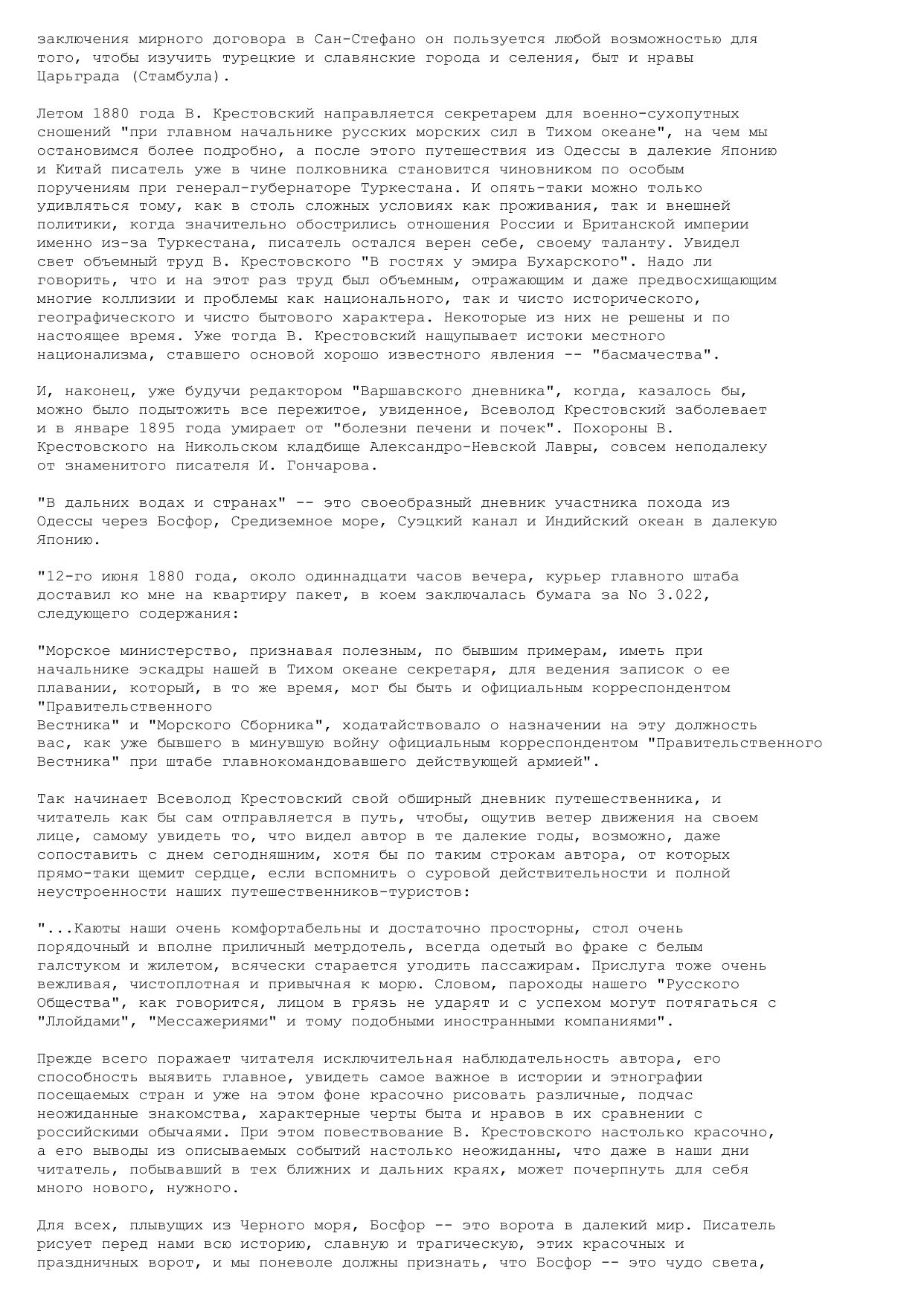 заключения мирного договора в Сан-Стефано он пользуется любой возможностью для того, чтобы изучить турецкие и славянские города и селения, быт и нравы Царьграда (Стамбула).

Летом 1880 года В. Крестовский направляется секретарем для военно-сухопутных сношений "при главном начальнике русских морских сил в Тихом океане", на чем мы остановимся более подробно, а после этого путешествия из Одессы в далекие Японию и Китай писатель уже в чине полковника становится чиновником по особым поручениям при генерал-губернаторе Туркестана. И опять-таки можно только удивляться тому, как в столь сложных условиях как проживания, так и внешней политики, когда значительно обострились отношения России и Британской империи именно из-за Туркестана, писатель остался верен себе, своему таланту. Увидел свет объемный труд В. Крестовского "В гостях у эмира Бухарского". Надо ли говорить, что и на этот раз труд был объемным, отражающим и даже предвосхищающим многие коллизии и проблемы как национального, так и чисто исторического, географического и чисто бытового характера. Некоторые из них не решены и по настоящее время. Уже тогда В. Крестовский нащупывает истоки местного национализма, ставшего основой хорошо известного явления -- "басмачества".

И, наконец, уже будучи редактором "Варшавского дневника", когда, казалось бы, можно было подытожить все пережитое, увиденное, Всеволод Крестовский заболевает и в январе 1895 года умирает от "болезни печени и почек". Похороны В. Крестовского на Никольском кладбище Александро-Невской Лавры, совсем неподалеку от знаменитого писателя И. Гончарова.

"В дальних водах и странах" -- это своеобразный дневник участника похода из Одессы через Босфор, Средиземное море, Суэцкий канал и Индийский океан в далекую Японию.

"12-го июня 1880 года, около одиннадцати часов вечера, курьер главного штаба доставил ко мне на квартиру пакет, в коем заключалась бумага за No 3.022, следующего содержания:

"Морское министерство, признавая полезным, по бывшим примерам, иметь при начальнике эскадры нашей в Тихом океане секретаря, для ведения записок о ее плавании, который, в то же время, мог бы быть и официальным корреспондентом "Правительственного
Вестника" и "Морского Сборника", ходатайствовало о назначении на эту должность вас, как уже бывшего в минувшую войну официальным корреспондентом "Правительственного Вестника" при штабе главнокомандовавшего действующей армией".

Так начинает Всеволод Крестовский свой обширный дневник путешественника, и читатель как бы сам отправляется в путь, чтобы, ощутив ветер движения на своем лице, самому увидеть то, что видел автор в те далекие годы, возможно, даже сопоставить с днем сегодняшним, хотя бы по таким строкам автора, от которых прямо-таки щемит сердце, если вспомнить о суровой действительности и полной неустроенности наших путешественников-туристов:

"...Каюты наши очень комфортабельны и достаточно просторны, стол очень порядочный и вполне приличный метрдотель, всегда одетый во фраке с белым галстуком и жилетом, всячески старается угодить пассажирам. Прислуга тоже очень вежливая, чистоплотная и привычная к морю. Словом, пароходы нашего "Русского Общества", как говорится, лицом в грязь не ударят и с успехом могут потягаться с "Ллойдами", "Мессажериями" и тому подобными иностранными компаниями".

Прежде всего поражает читателя исключительная наблюдательность автора, его способность выявить главное, увидеть самое важное в истории и этнографии посещаемых стран и уже на этом фоне красочно рисовать различные, подчас неожиданные знакомства, характерные черты быта и нравов в их сравнении с российскими обычаями. При этом повествование В. Крестовского настолько красочно, а его выводы из описываемых событий настолько неожиданны, что даже в наши дни читатель, побывавший в тех ближних и дальних краях, может почерпнуть для себя много нового, нужного.

Для всех, плывущих из Черного моря, Босфор -- это ворота в далекий мир. Писатель рисует перед нами всю историю, славную и трагическую, этих красочных и праздничных ворот, и мы поневоле должны признать, что Босфор -- это чудо света,